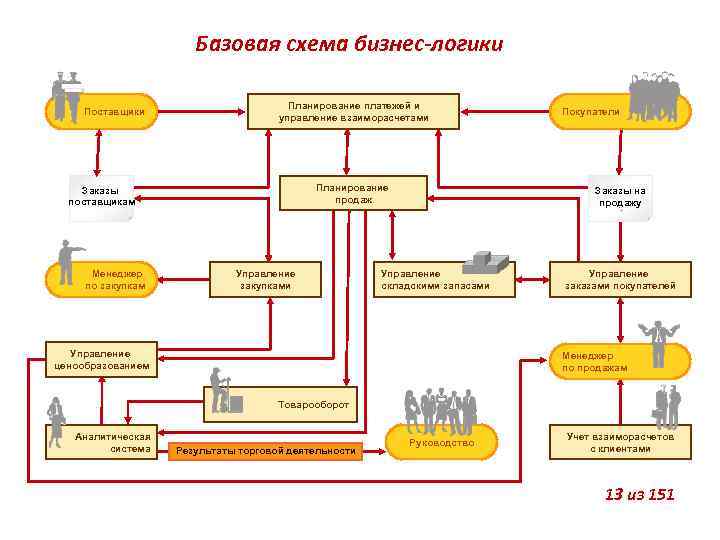 Базовая схема бизнес-логики

Поставщики

Планирование платежей и управление взаиморасчетами

Покупатели

Заказы поставщикам

Планирование продаж

Заказы на продажу

Менеджер по закупкам

Управление закупками

Управление складскими запасами

Управление заказами покупателей

Управление ценообразованием

Менеджер по продажам

Товарооборот

Аналитическая система

Результаты торговой деятельности

Руководство

Учет взаиморасчетов с клиентами

13 из 151